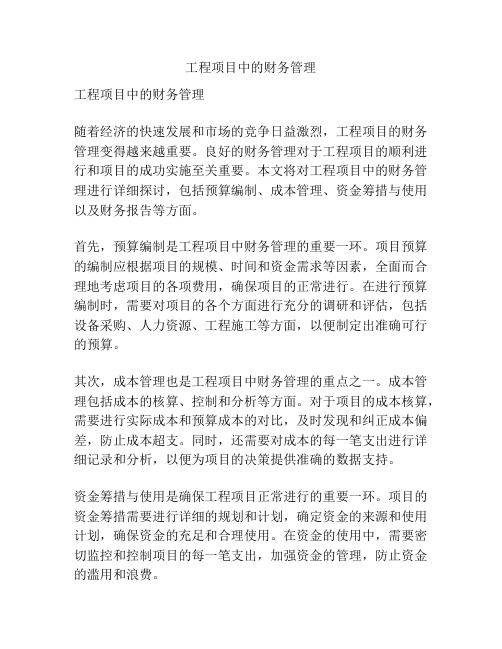 工程项目中的财务管理

工程项目中的财务管理

随着经济的快速发展和市场的竞争日益激烈，工程项目的财务管理变得越来越重要。良好的财务管理对于工程项目的顺利进行和项目的成功实施至关重要。本文将对工程项目中的财务管理进行详细探讨，包括预算编制、成本管理、资金筹措与使用以及财务报告等方面。

首先，预算编制是工程项目中财务管理的重要一环。项目预算的编制应根据项目的规模、时间和资金需求等因素，全面而合理地考虑项目的各项费用，确保项目的正常进行。在进行预算编制时，需要对项目的各个方面进行充分的调研和评估，包括设备采购、人力资源、工程施工等方面，以便制定出准确可行的预算。

其次，成本管理也是工程项目中财务管理的重点之一。成本管理包括成本的核算、控制和分析等方面。对于项目的成本核算，需要进行实际成本和预算成本的对比，及时发现和纠正成本偏差，防止成本超支。同时，还需要对成本的每一笔支出进行详细记录和分析，以便为项目的决策提供准确的数据支持。

资金筹措与使用是确保工程项目正常进行的重要一环。项目的资金筹措需要进行详细的规划和计划，确定资金的来源和使用计划，确保资金的充足和合理使用。在资金的使用中，需要密切监控和控制项目的每一笔支出，加强资金的管理，防止资金的滥用和浪费。